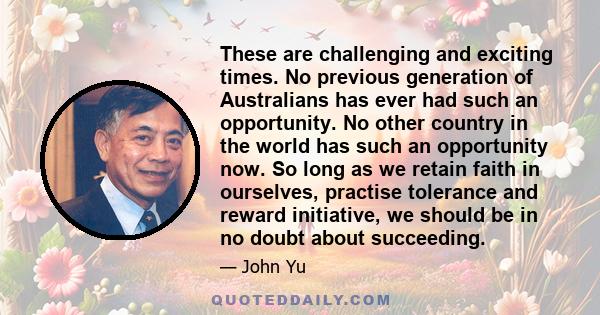 These are challenging and exciting times. No previous generation of Australians has ever had such an opportunity. No other country in the world has such an opportunity now. So long as we retain faith in ourselves, practise tolerance and reward initiative, we should be in no doubt about succeeding.

— John Yu

QUOTEDDAILY.COM